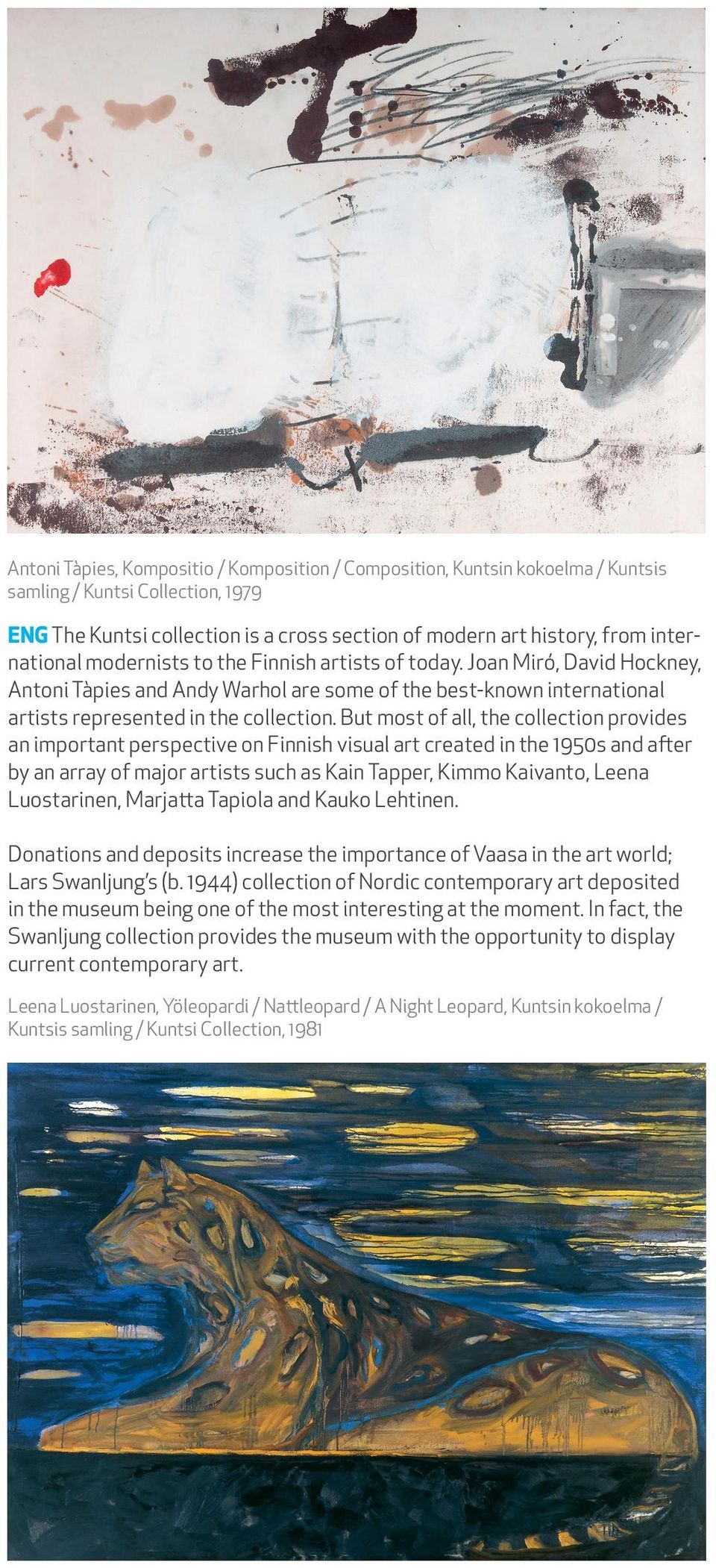 Antoni Tàpies, Kompositio / Komposition / Composition, Kuntsin kokoelma / Kuntsis samling / Kuntsi Collection, 1979

ENG The Kuntsi collection is a cross section of modern art history, from international modernists to the Finnish artists of today. Joan Miró, David Hockney, Antoni Tàpies and Andy Warhol are some of the best-known international artists represented in the collection. But most of all, the collection provides an important perspective on Finnish visual art created in the 1950s and after by an array of major artists such as Kain Tapper, Kimmo Kaivanto, Leena Luostarinen, Marjatta Tapiola and Kauko Lehtinen.

Donations and deposits increase the importance of Vaasa in the art world; Lars Swanljung's (b. 1944) collection of Nordic contemporary art deposited in the museum being one of the most interesting at the moment. In fact, the Swanljung collection provides the museum with the opportunity to display current contemporary art.

Leena Luostarinen, Yöleopardi / Nattleopard / A Night Leopard, Kuntsin kokoelma / Kuntsis samling / Kuntsi Collection, 1981